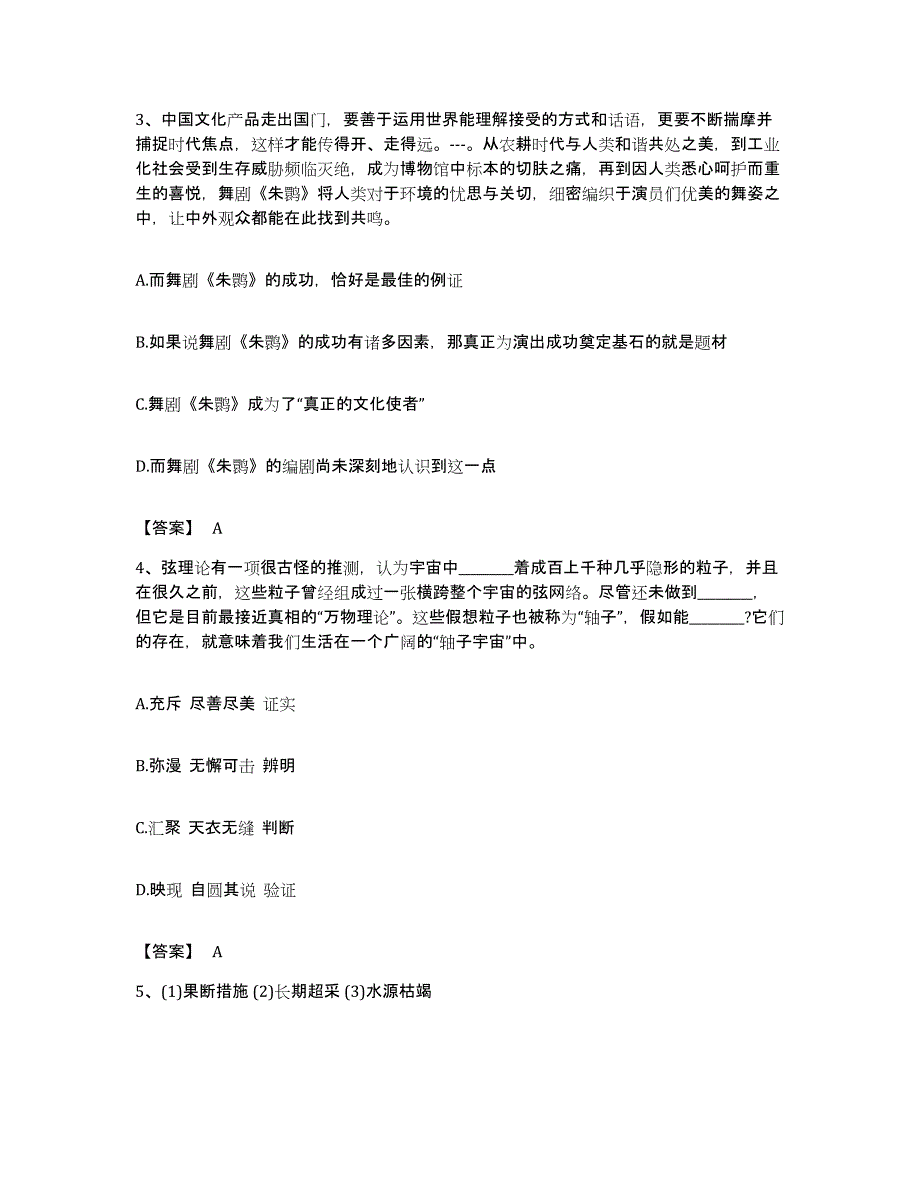 3、中国文化产品走出国门，要善于运用世界能理解接受的方式和话语，更要不断揣摩并捕捉时代焦点，这样才能传得开、走得远。---。从农耕时代与人类和谐共处之美，到工业化社会受到生存威胁频临灭绝，成为博物馆中标本的切肤之痛，再到因人类悉心呵护而重生的喜悦，舞剧《朱鹮》将人类对于环境的忧思与关切，细密编织于演员们优美的舞姿之中，让中外观众都能在此找到共鸣。

A.而舞剧《朱鹮》的成功，恰好是最佳的例证

B.如果说舞剧《朱鹮》的成功有诸多因素，那真正为演出成功奠定基石的就是题材

C.舞剧《朱鹮》成为了“真正的文化使者”

D.而舞剧《朱鹮》的编剧尚未深刻地认识到这一点

【答案】 A

4、弦理论有一项很古怪的推测，认为宇宙中________着成百上千种几乎隐形的粒子，并且在很久之前，这些粒子曾经组成过一张横跨整个宇宙的弦网络。尽管还未做到________，但它是目前最接近真相的“万物理论”。这些假想粒子也被称为“轴子”，假如能________?它们的存在，就意味着我们生活在一个广阔的“轴子宇宙”中。

A.充斥 尽善尽美 证实

B.弥漫 无懈可击 辨明

C.汇聚 天衣无缝 判断

D.映现 自圆其说 验证

【答案】 A

5、(1)果断措施 (2)长期超采 (3)水源枯竭